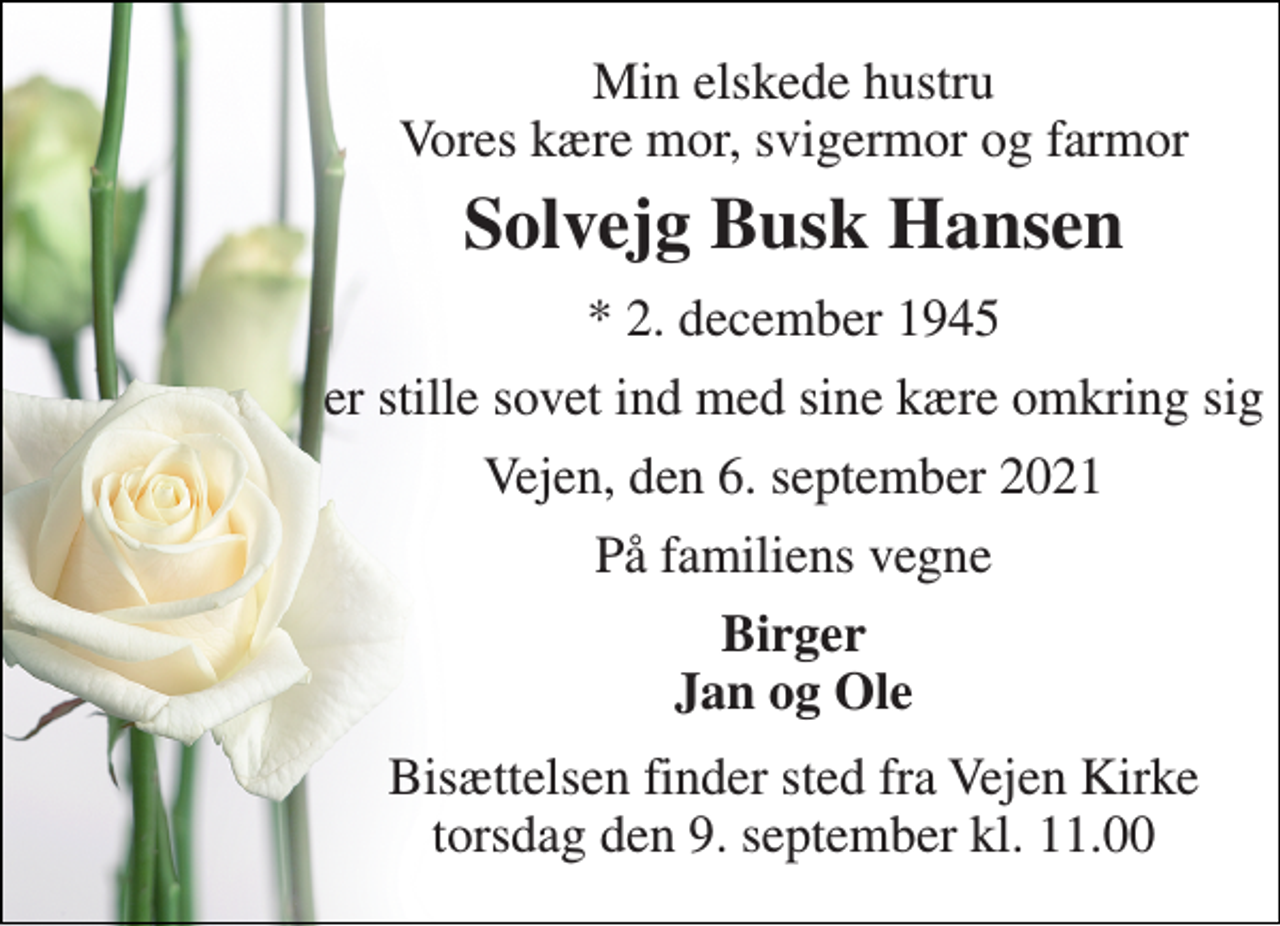 Min elskede hustru
Vores kære mor, svigermor og farmor

Solvejg Busk Hansen

* 2. december 1945

er stille sovet ind med sine kære omkring sig

Vejen, den 6. september 2021

På familiens vegne

Birger
Jan og Ole

Bisættelsen finder sted fra Vejen Kirke
torsdag den 9. september kl. 11.00